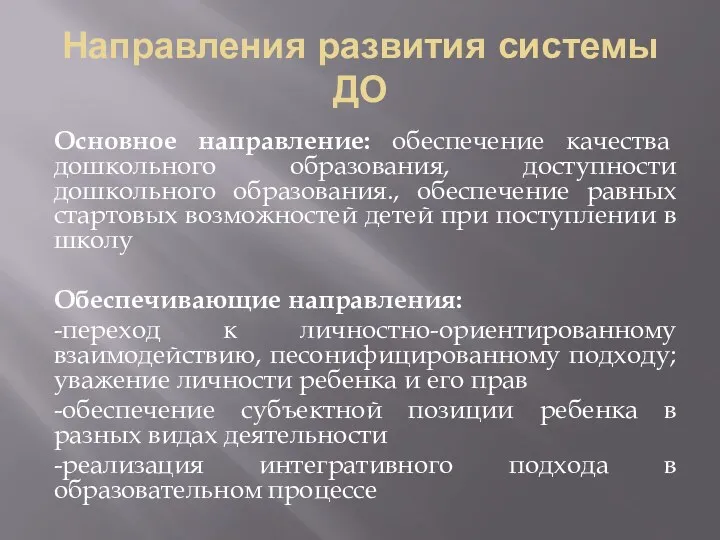 Направления развития системы ДО

Основное направление: обеспечение качества дошкольного образования, доступности дошкольного образования., обеспечение равных стартовых возможностей детей при поступлении в школу

Обеспечивающие направления:
-переход к личностно-ориентированному взаимодействию, песонифицированному подходу; уважение личности ребенка и его прав
-обеспечение субъектной позиции ребенка в разных видах деятельности
-реализация интегративного подхода в образовательном процессе